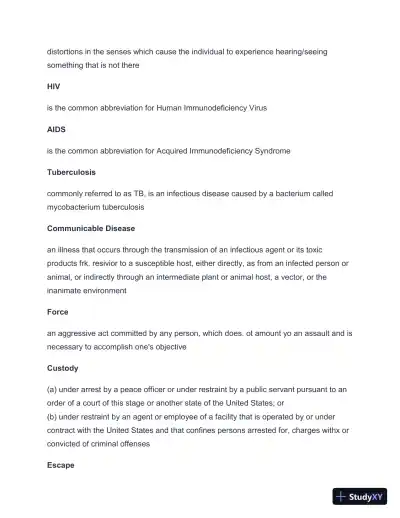 distortions in the senses which cause the individual to experience hearing/seeing something that is not there

HIV

is the common abbreviation for Human Immunodeficiency Virus

AIDS

is the common abbreviation for Acquired Immunodeficiency Syndrome

Tuberculosis

commonly referred to as TB, is an infectious disease caused by a bacterium called mycobacterium tuberculosis

Communicable Disease

an illness that occurs through the transmission of an infectious agent or its toxic products frk. resivior to a susceptible host, either directly, as from an infected person or animal, or indirectly through an intermediate plant or animal host, a vector, or the inanimate environment

Force

an aggressive act committed by any person, which does. ot amount yo an assault and is necessary to accomplish one's objective

Custody

(a) under arrest by a peace officer or under restraint by a public servant pursuant to an order of a court of this stage or another state of the United States; or
(b) under restraint by an agent or employee of a facility that is operated by or under contract with the United States and that confines persons arrested for, charges withx or convicted of criminal offenses

Escape

StudyXY